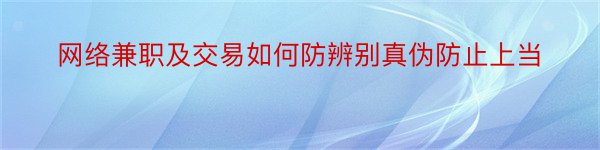 网络兼职及交易如何防辨别真伪防止上当